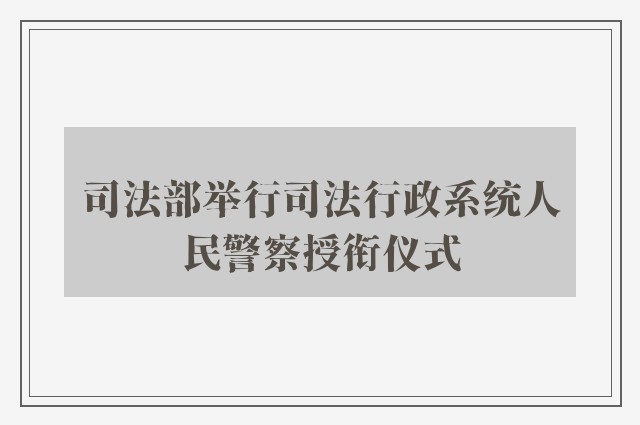 司法部举行司法行政系统人民警察授衔仪式